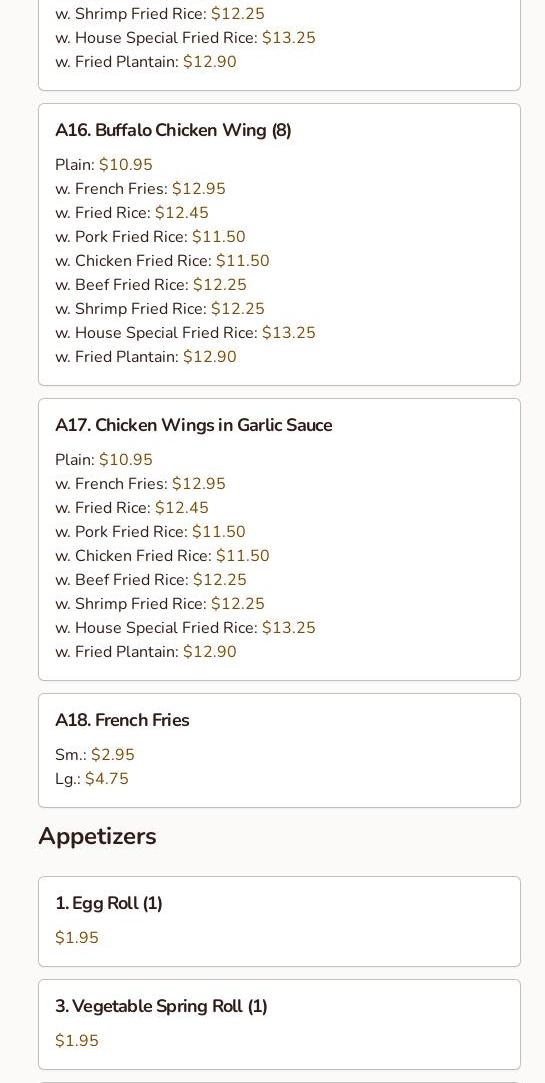 w. Shrimp Fried Rice: $12.25
w. House Special Fried Rice: $13.25
w. Fried Plantain: $12.90

A16. Buffalo Chicken Wing (8)

Plain: $10.95
w. French Fries: $12.95
w. Fried Rice: $12.45
w. Pork Fried Rice: $11.50
w. Chicken Fried Rice: $11.50
w. Beef Fried Rice: $12.25
w. Shrimp Fried Rice: $12.25
w. House Special Fried Rice: $13.25
w. Fried Plantain: $12.90

A17. Chicken Wings in Garlic Sauce

Plain: $10.95
w. French Fries: $12.95
w. Fried Rice: $12.45
w. Pork Fried Rice: $11.50
w. Chicken Fried Rice: $11.50
w. Beef Fried Rice: $12.25
w. Shrimp Fried Rice: $12.25
w. House Special Fried Rice: $13.25
w. Fried Plantain: $12.90

A18. French Fries

Sm.: $2.95
Lg.: $4.75

Appetizers

1. Egg Roll (1)

$1.95

3. Vegetable Spring Roll (1)

$1.95